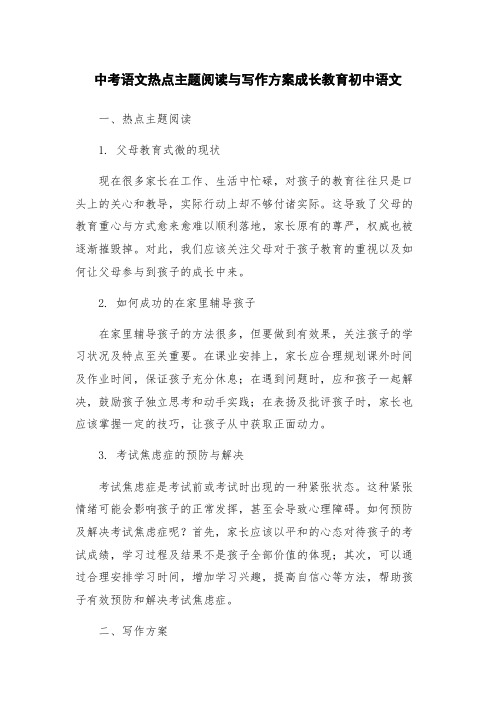 中考语文热点主题阅读与写作方案成长教育初中语文

一、热点主题阅读

1. 父母教育式微的现状

现在很多家长在工作、生活中忙碌，对孩子的教育往往只是口头上的关心和教导，实际行动上却不够付诸实际。这导致了父母的教育重心与方式愈来愈难以顺利落地，家长原有的尊严，权威也被逐渐摧毁掉。对此，我们应该关注父母对于孩子教育的重视以及如何让父母参与到孩子的成长中来。

2. 如何成功的在家里辅导孩子

在家里辅导孩子的方法很多，但要做到有效果，关注孩子的学习状况及特点至关重要。在课业安排上，家长应合理规划课外时间及作业时间，保证孩子充分休息；在遇到问题时，应和孩子一起解决，鼓励孩子独立思考和动手实践；在表扬及批评孩子时，家长也应该掌握一定的技巧，让孩子从中获取正面动力。

3. 考试焦虑症的预防与解决

考试焦虑症是考试前或考试时出现的一种紧张状态。这种紧张情绪可能会影响孩子的正常发挥，甚至会导致心理障碍。如何预防及解决考试焦虑症呢？首先，家长应该以平和的心态对待孩子的考试成绩，学习过程及结果不是孩子全部价值的体现；其次，可以通过合理安排学习时间，增加学习兴趣，提高自信心等方法，帮助孩子有效预防和解决考试焦虑症。

二、写作方案